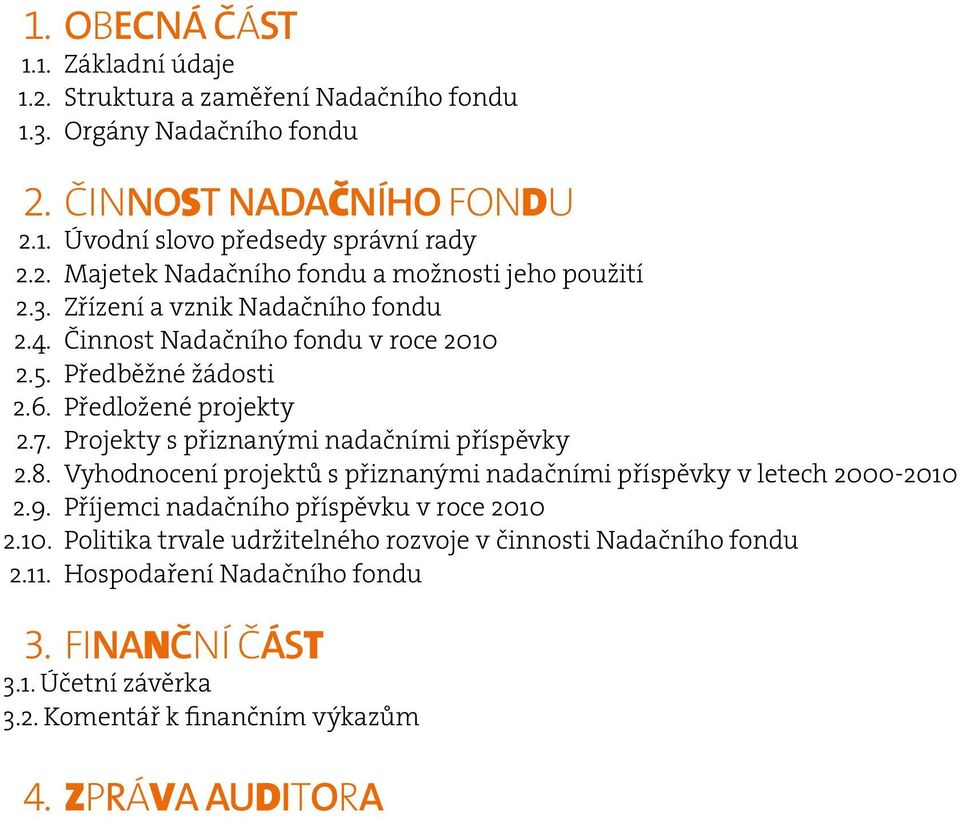 1. OBECNÁ ČÁST
1.1. Základní údaje
1.2. Struktura a zaměření Nadačního fondu
1.3. Orgány Nadačního fondu

2. ČINNOST NADAČNÍHO FONDU
2.1. Úvodní slovo předsedy správní rady
2.2. Majetek Nadačního fondu a možnosti jeho použití
2.3. Zřízení a vznik Nadačního fondu
2.4. Činnost Nadačního fondu v roce 2010
2.5. Předběžné žádosti
2.6. Předložené projekty
2.7. Projekty s přiznanými nadačními příspěvky
2.8. Vyhodnocení projektů s přiznanými nadačními příspěvky v letech 2000-2010
2.9. Příjemci nadačního příspěvku v roce 2010
2.10. Politika trvale udržitelného rozvoje v činnosti Nadačního fondu
2.11. Hospodaření Nadačního fondu

3. FINANČNÍ ČÁST
3.1. Účetní závěrka
3.2. Komentář k finančním výkazům

4. ZPRÁVA AUDITORA